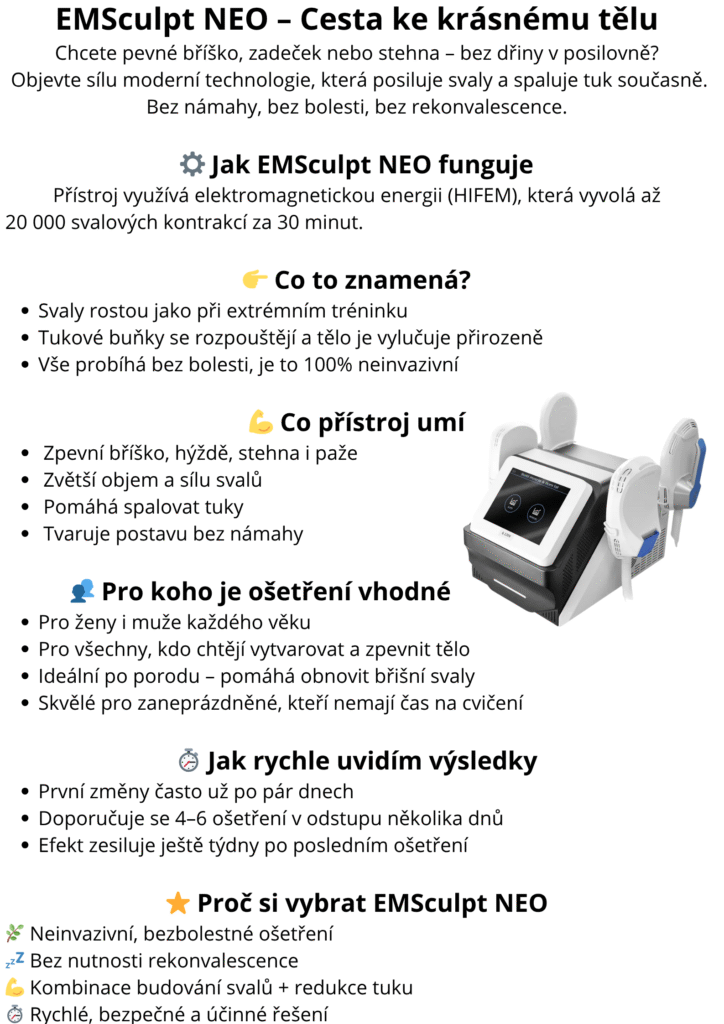 EMSculpt NEO – Cesta ke krásnému tělu

Chcete pevné bříško, zadeček nebo stehna – bez dřiny v posilovně? Objevte sílu moderní technologie, která posiluje svaly a spaluje tuk současně. Bez námahy, bez bolesti, bez rekonvalescence.

⚙️ Jak EMSculpt NEO funguje

Přístroj využívá elektromagnetickou energii (HIFEM), která vyvolá až 20 000 svalových kontrakcí za 30 minut.

👉 Co to znamená?

- Svaly rostou jako při extrémním tréninku
- Tukové buňky se rozpouštějí a tělo je vylučuje přirozeně
- Vše probíhá bez bolesti, je to 100% neinvazivní

💪 Co přístroj umí

- Zpevní bříško, hýždě, stehna i paže
- Zvětší objem a sílu svalů
- Pomáhá spalovat tuky
- Tvaruje postavu bez námahy

👥 Pro koho je ošetření vhodné

- Pro ženy i muže každého věku
- Pro všechny, kdo chtějí vytvarovat a zpevnit tělo
- Ideální po porodu – pomáhá obnovit břišní svaly
- Skvělé pro zaneprázdněné, kteří nemají čas na cvičení

⏱️ Jak rychle uvidím výsledky

- První změny často už po pár dnech
- Doporučuje se 4–6 ošetření v odstupu několika dnů
- Efekt zesiluje ještě týdny po posledním ošetření

⭐ Proč si vybrat EMSculpt NEO

🌿 Neinvazivní, bezbolestné ošetření
💤 Bez nutnosti rekonvalescence
💪 Kombinace budování svalů + redukce tuku
⏱️ Rychlé, bezpečné a účinné řešení